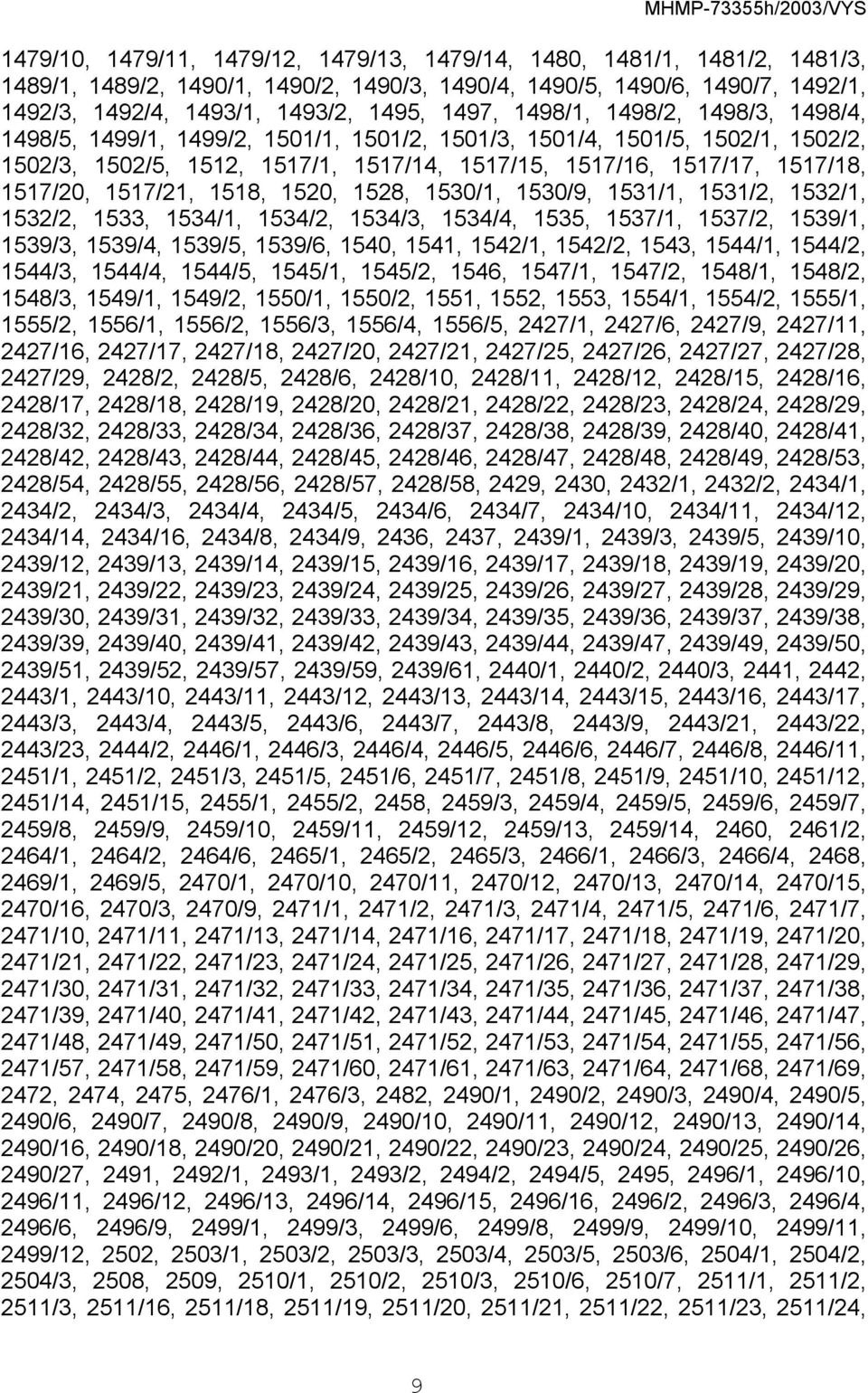 MHMP-73355h/2003/VYS

1479/10, 1479/11, 1479/12, 1479/13, 1479/14, 1480, 1481/1, 1481/2, 1481/3, 1489/1, 1489/2, 1490/1, 1490/2, 1490/3, 1490/4, 1490/5, 1490/6, 1490/7, 1492/1, 1492/3, 1492/4, 1493/1, 1493/2, 1495, 1497, 1498/1, 1498/2, 1498/3, 1498/4, 1498/5, 1499/1, 1499/2, 1501/1, 1501/2, 1501/3, 1501/4, 1501/5, 1502/1, 1502/2, 1502/3, 1502/5, 1512, 1517/1, 1517/14, 1517/15, 1517/16, 1517/17, 1517/18, 1517/20, 1517/21, 1518, 1520, 1528, 1530/1, 1530/9, 1531/1, 1531/2, 1532/1, 1532/2, 1533, 1534/1, 1534/2, 1534/3, 1534/4, 1535, 1537/1, 1537/2, 1539/1, 1539/3, 1539/4, 1539/5, 1539/6, 1540, 1541, 1542/1, 1542/2, 1543, 1544/1, 1544/2, 1544/3, 1544/4, 1544/5, 1545/1, 1545/2, 1546, 1547/1, 1547/2, 1548/1, 1548/2, 1548/3, 1549/1, 1549/2, 1550/1, 1550/2, 1551, 1552, 1553, 1554/1, 1554/2, 1555/1, 1555/2, 1556/1, 1556/2, 1556/3, 1556/4, 1556/5, 2427/1, 2427/6, 2427/9, 2427/11, 2427/16, 2427/17, 2427/18, 2427/20, 2427/21, 2427/25, 2427/26, 2427/27, 2427/28, 2427/29, 2428/2, 2428/5, 2428/6, 2428/10, 2428/11, 2428/12, 2428/15, 2428/16, 2428/17, 2428/18, 2428/19, 2428/20, 2428/21, 2428/22, 2428/23, 2428/24, 2428/29, 2428/32, 2428/33, 2428/34, 2428/36, 2428/37, 2428/38, 2428/39, 2428/40, 2428/41, 2428/42, 2428/43, 2428/44, 2428/45, 2428/46, 2428/47, 2428/48, 2428/49, 2428/53, 2428/54, 2428/55, 2428/56, 2428/57, 2428/58, 2429, 2430, 2432/1, 2432/2, 2434/1, 2434/2, 2434/3, 2434/4, 2434/5, 2434/6, 2434/7, 2434/10, 2434/11, 2434/12, 2434/14, 2434/16, 2434/8, 2434/9, 2436, 2437, 2439/1, 2439/3, 2439/5, 2439/10, 2439/12, 2439/13, 2439/14, 2439/15, 2439/16, 2439/17, 2439/18, 2439/19, 2439/20, 2439/21, 2439/22, 2439/23, 2439/24, 2439/25, 2439/26, 2439/27, 2439/28, 2439/29, 2439/30, 2439/31, 2439/32, 2439/33, 2439/34, 2439/35, 2439/36, 2439/37, 2439/38, 2439/39, 2439/40, 2439/41, 2439/42, 2439/43, 2439/44, 2439/47, 2439/49, 2439/50, 2439/51, 2439/52, 2439/57, 2439/59, 2439/61, 2440/1, 2440/2, 2440/3, 2441, 2442, 2443/1, 2443/10, 2443/11, 2443/12, 2443/13, 2443/14, 2443/15, 2443/16, 2443/17, 2443/3, 2443/4, 2443/5, 2443/6, 2443/7, 2443/8, 2443/9, 2443/21, 2443/22, 2443/23, 2444/2, 2446/1, 2446/3, 2446/4, 2446/5, 2446/6, 2446/7, 2446/8, 2446/11, 2451/1, 2451/2, 2451/3, 2451/5, 2451/6, 2451/7, 2451/8, 2451/9, 2451/10, 2451/12, 2451/14, 2451/15, 2455/1, 2455/2, 2458, 2459/3, 2459/4, 2459/5, 2459/6, 2459/7, 2459/8, 2459/9, 2459/10, 2459/11, 2459/12, 2459/13, 2459/14, 2460, 2461/2, 2464/1, 2464/2, 2464/6, 2465/1, 2465/2, 2465/3, 2466/1, 2466/3, 2466/4, 2468, 2469/1, 2469/5, 2470/1, 2470/10, 2470/11, 2470/12, 2470/13, 2470/14, 2470/15, 2470/16, 2470/3, 2470/9, 2471/1, 2471/2, 2471/3, 2471/4, 2471/5, 2471/6, 2471/7, 2471/10, 2471/11, 2471/13, 2471/14, 2471/16, 2471/17, 2471/18, 2471/19, 2471/20, 2471/21, 2471/22, 2471/23, 2471/24, 2471/25, 2471/26, 2471/27, 2471/28, 2471/29, 2471/30, 2471/31, 2471/32, 2471/33, 2471/34, 2471/35, 2471/36, 2471/37, 2471/38, 2471/39, 2471/40, 2471/41, 2471/42, 2471/43, 2471/44, 2471/45, 2471/46, 2471/47, 2471/48, 2471/49, 2471/50, 2471/51, 2471/52, 2471/53, 2471/54, 2471/55, 2471/56, 2471/57, 2471/58, 2471/59, 2471/60, 2471/61, 2471/63, 2471/64, 2471/68, 2471/69, 2472, 2474, 2475, 2476/1, 2476/3, 2482, 2490/1, 2490/2, 2490/3, 2490/4, 2490/5, 2490/6, 2490/7, 2490/8, 2490/9, 2490/10, 2490/11, 2490/12, 2490/13, 2490/14, 2490/16, 2490/18, 2490/20, 2490/21, 2490/22, 2490/23, 2490/24, 2490/25, 2490/26, 2490/27, 2491, 2492/1, 2493/1, 2493/2, 2494/2, 2494/5, 2495, 2496/1, 2496/10, 2496/11, 2496/12, 2496/13, 2496/14, 2496/15, 2496/16, 2496/2, 2496/3, 2496/4, 2496/6, 2496/9, 2499/1, 2499/3, 2499/6, 2499/8, 2499/9, 2499/10, 2499/11, 2499/12, 2502, 2503/1, 2503/2, 2503/3, 2503/4, 2503/5, 2503/6, 2504/1, 2504/2, 2504/3, 2508, 2509, 2510/1, 2510/2, 2510/3, 2510/6, 2510/7, 2511/1, 2511/2, 2511/3, 2511/16, 2511/18, 2511/19, 2511/20, 2511/21, 2511/22, 2511/23, 2511/24,

9